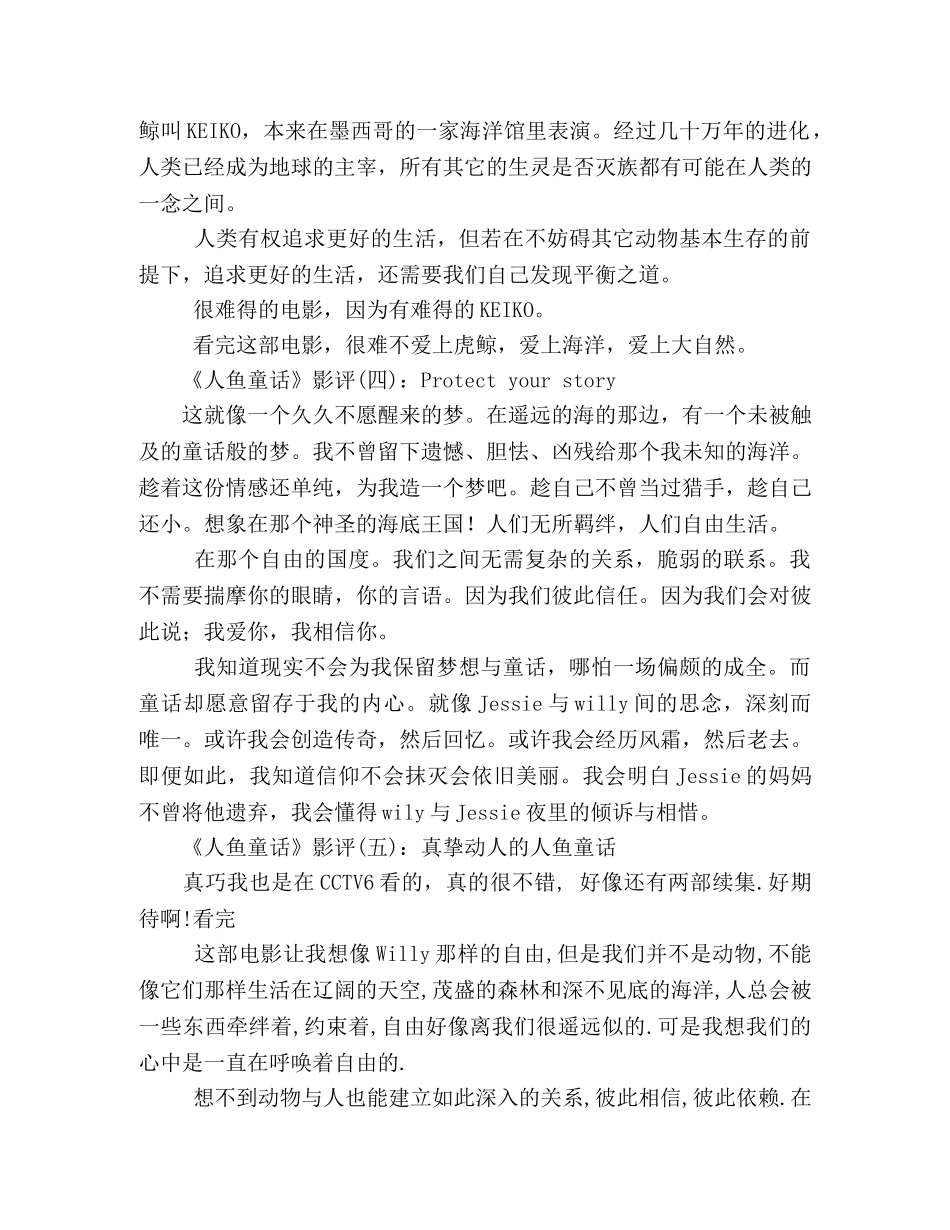 鲸叫KEIKO，本来在墨西哥的一家海洋馆里表演。经过几十万年的进化，人类已经成为地球的主宰，所有其它的生灵是否灭族都有可能在人类的一念之间。

人类有权追求更好的生活，但若在不妨碍其它动物基本生存的前提下，追求更好的生活，还需要我们自己发现平衡之道。

很难得的电影，因为有难得的KEIKO。

看完这部电影，很难不爱上虎鲸，爱上海洋，爱上大自然。

《人鱼童话》影评(四)：Protect your story

这就像一个久久不愿醒来的梦。在遥远的海的那边，有一个未被触及的童话般的梦。我不曾留下遗憾、胆怯、凶残给那个我未知的海洋。趁着这份情感还单纯，为我造一个梦吧。趁自己不曾当过猎手，趁自己还小。想象在那个神圣的海底王国！人们无所羁绊，人们自由生活。

在那个自由的国度。我们之间无需复杂的关系，脆弱的联系。我不需要揣摩你的眼睛，你的言语。因为我们彼此信任。因为我们会对彼此说；我爱你，我相信你。

我知道现实不会为我保留梦想与童话，哪怕一场偏颇的成全。而童话却愿意留存于我的内心。就像Jessie与willy间的思念，深刻而唯一。或许我会创造传奇，然后回忆。或许我会经历风霜，然后老去。即便如此，我知道信仰不会抹灭会依旧美丽。我会明白Jessie的妈妈不曾将他遗弃，我会懂得wily与Jessie夜里的倾诉与相惜。

《人鱼童话》影评(五)：真挚动人的人鱼童话

真巧我也是在CCTV6看的，真的很不错, 好像还有两部续集.好期待啊!看完

这部电影让我想像Willy那样的自由,但是我们并不是动物,不能像它们那样生活在辽阔的天空,茂盛的森林和深不见底的海洋,人总会被一些东西牵绊着,约束着,自由好像离我们很遥远似的.可是我想我们的心中是一直在呼唤着自由的.

想不到动物与人也能建立如此深入的关系,彼此相信,彼此依赖.在